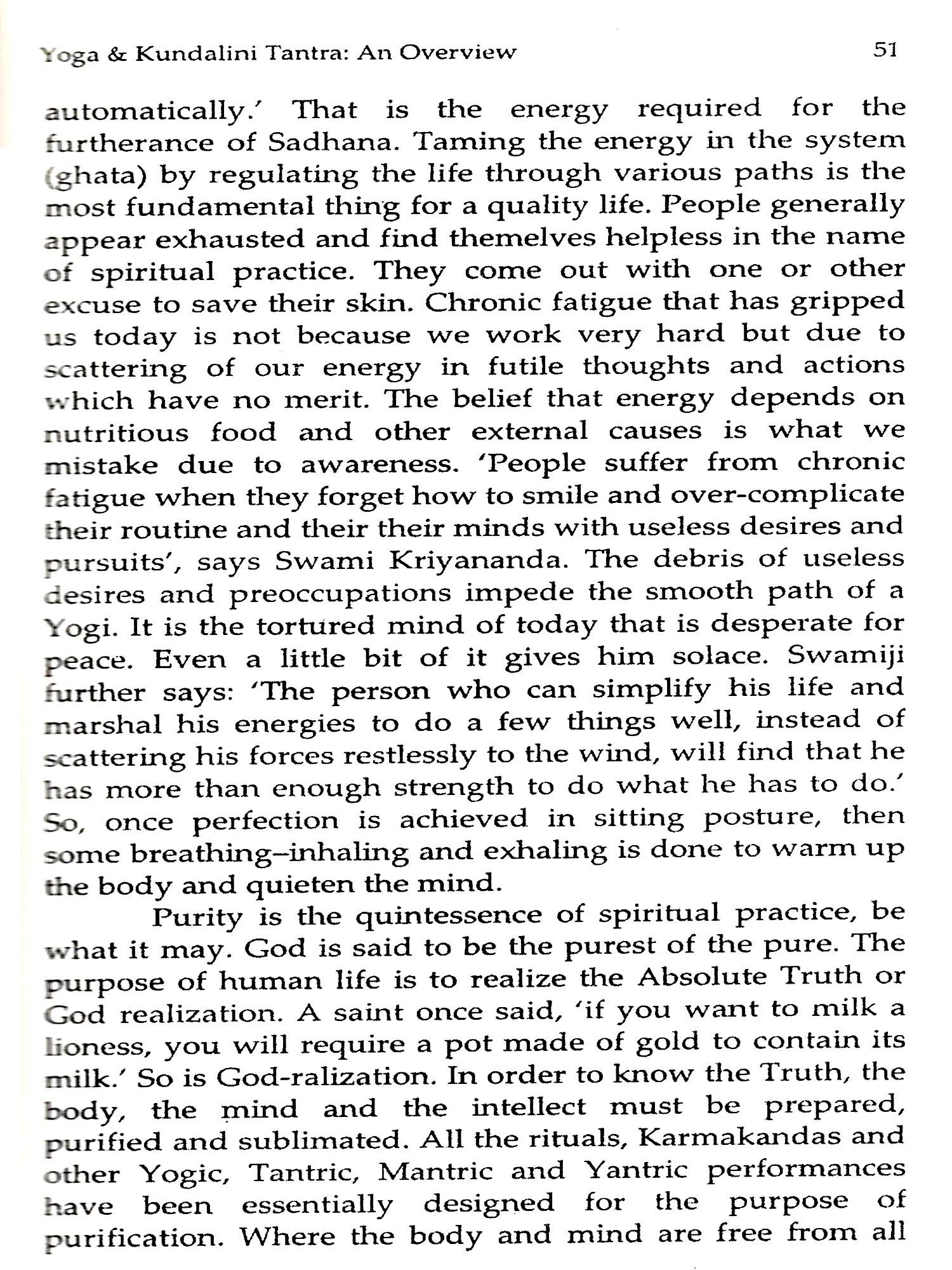 Yoga & Kundalini Tantra: An Overview 51

automatically.' That is the energy required for the furtherance of Sadhana. Taming the energy in the system (ghata) by regulating the life through various paths is the most fundamental thing for a quality life. People generally appear exhausted and find themelves helpless in the name of spiritual practice. They come out with one or other excuse to save their skin. Chronic fatigue that has gripped us today is not because we work very hard but due to scattering of our energy in futile thoughts and actions which have no merit. The belief that energy depends on nutritious food and other external causes is what we mistake due to awareness. 'People suffer from chronic fatigue when they forget how to smile and over-complicate their routine and their their minds with useless desires and pursuits', says Swami Kriyananda. The debris of useless desires and preoccupations impede the smooth path of a Yogi. It is the tortured mind of today that is desperate for peace. Even a little bit of it gives him solace. Swamiji further says: 'The person who can simplify his life and marshal his energies to do a few things well, instead of scattering his forces restlessly to the wind, will find that he has more than enough strength to do what he has to do.' So, once perfection is achieved in sitting posture, then some breathing–inhaling and exhaling is done to warm up the body and quieten the mind.

Purity is the quintessence of spiritual practice, be what it may. God is said to be the purest of the pure. The purpose of human life is to realize the Absolute Truth or God realization. A saint once said, 'if you want to milk a lioness, you will require a pot made of gold to contain its milk.' So is God-ralization. In order to know the Truth, the body, the mind and the intellect must be prepared, purified and sublimated. All the rituals, Karmakandas and other Yogic, Tantric, Mantric and Yantric performances have been essentially designed for the purpose of purification. Where the body and mind are free from all